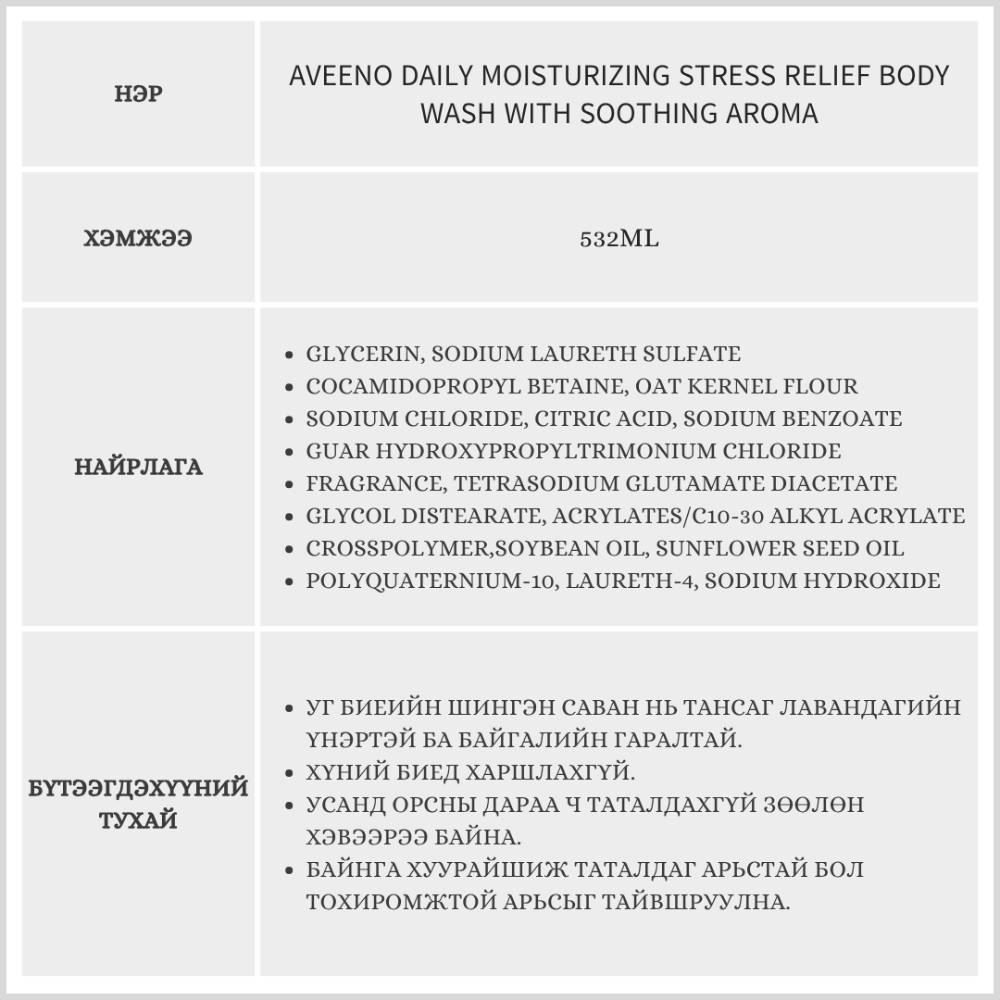 | НЭР | AVEENO DAILY MOISTURIZING STRESS RELIEF BODY WASH WITH SOOTHING AROMA |
|---|---|
| ХЭМЖЭЭ | 532ML |
| НАЙРЛАГА | • GLYCERIN, SODIUM LAURETH SULFATE<br>• COCAMIDOPROPYL BETAINE, OAT KERNEL FLOUR<br>• SODIUM CHLORIDE, CITRIC ACID, SODIUM BENZOATE<br>• GUAR HYDROXYPROPYLTRIMONIUM CHLORIDE<br>• FRAGRANCE, TETRASODIUM GLUTAMATE DIACETATE<br>• GLYCOL DISTEARATE, ACRYLATES/C10-30 ALKYL ACRYLATE<br>• CROSSPOLYMER,SOYBEAN OIL, SUNFLOWER SEED OIL<br>• POLYQUATERNIUM-10, LAURETH-4, SODIUM HYDROXIDE |
| БҮТЭЭГДЭХҮҮНИЙ ТУХАЙ | • УГ БИЕИЙН ШИНГЭН САВАН НЬ ТАНСАГ ЛАВАНДАГИЙН ҮНЭРТЭЙ БА БАЙГАЛИЙН ГАРАЛТАЙ.<br>• ХҮНИЙ БИЕД ХАРШЛАХГҮЙ.<br>• УСАНД ОРСНЫ ДАРАА Ч ТАТАЛДАХГҮЙ ЗӨӨЛӨН ХЭВЭЭРЭЭ БАЙНА.<br>• БАЙНГА ХУУРАЙШИЖ ТАТАЛДАГ АРЬСТАЙ БОЛ ТОХИРОМЖТОЙ АРЬСЫГ ТАЙВШРУУЛНА. |